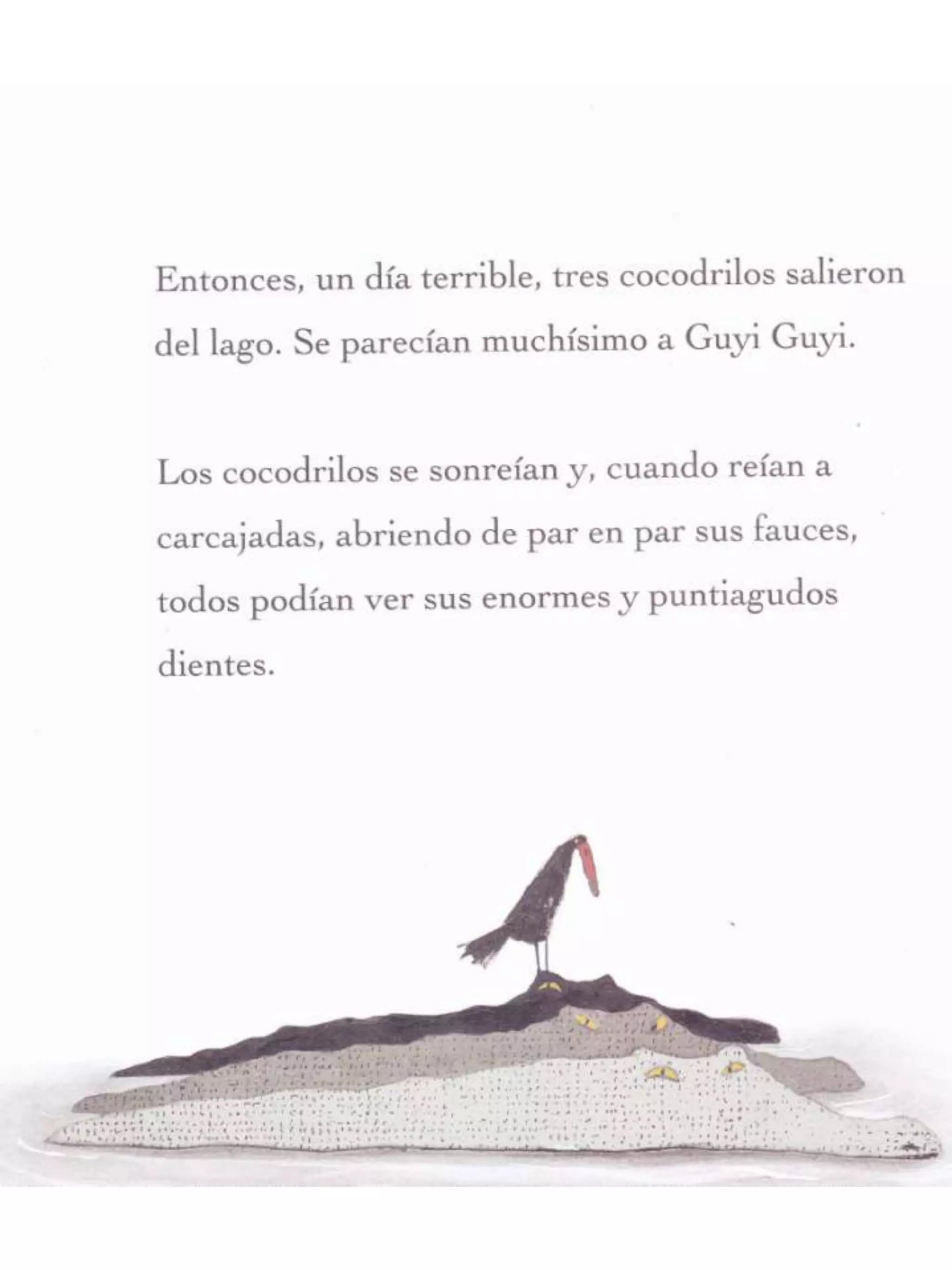 Entonces, un día terrible, tres cocodrilos salieron del lago. Se parecían muchísimo a Guyi Guyi.

Los cocodrilos se sonreían y, cuando reían a carcajadas, abriendo de par en par sus fauces, todos podían ver sus enormes y puntiagudos dientes.